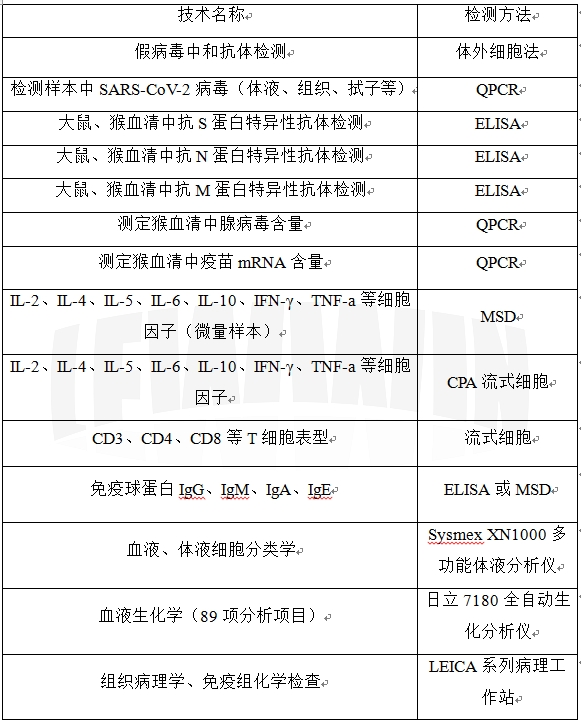 | 技术名称 | 检测方法 |
|---|---|
| 假病毒中和抗体检测 | 体外细胞法 |
| 检测样本中 SARS-CoV-2 病毒（体液、组织、拭子等） | QPCR |
| 大鼠、猴血清中抗 S 蛋白特异性抗体检测 | ELISA |
| 大鼠、猴血清中抗 N 蛋白特异性抗体检测 | ELISA |
| 大鼠、猴血清中抗 M 蛋白特异性抗体检测 | ELISA |
| 测定猴血清中腺病毒含量 | QPCR |
| 测定猴血清中疫苗 mRNA 含量 | QPCR |
| IL-2、IL-4、IL-5、IL-6、IL-10、IFN-γ、TNF-a 等细胞因子（微量样本） | MSD |
| IL-2、IL-4、IL-5、IL-6、IL-10、IFN-γ、TNF-a 等细胞因子 | CPA 流式细胞 |
| CD3、CD4、CD8 等 T 细胞表型 | 流式细胞 |
| 免疫球蛋白 IgG、IgM、IgA、IgE | ELISA 或 MSD |
| 血液、体液细胞分类学 | Sysmex XN1000 多功能体液分析仪 |
| 血液生化学（89 项分析项目） | 日立 7180 全自动生化分析仪 |
| 组织病理学、免疫组化学检查 | LEICA 系列病理工作站 |